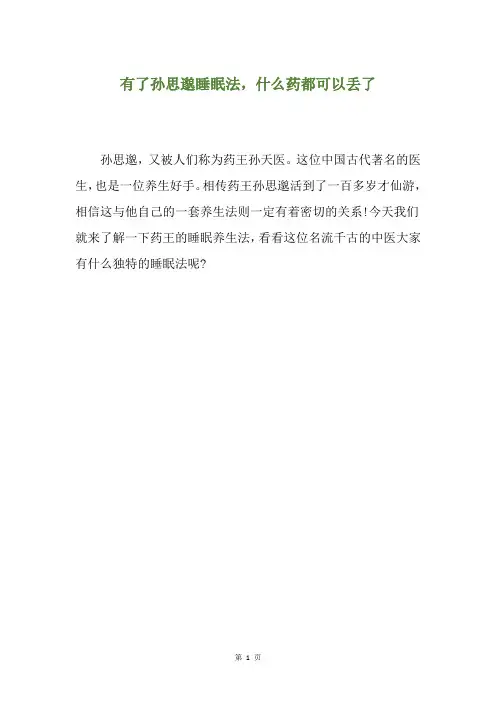 有了孙思邈睡眠法，什么药都可以丢了

孙思邈，又被人们称为药王孙天医。这位中国古代著名的医生，也是一位养生好手。相传药王孙思邈活到了一百多岁才仙游，相信这与他自己的一套养生法则一定有着密切的关系!今天我们就来了解一下药王的睡眠养生法，看看这位名流千古的中医大家有什么独特的睡眠法呢?

第 1 页